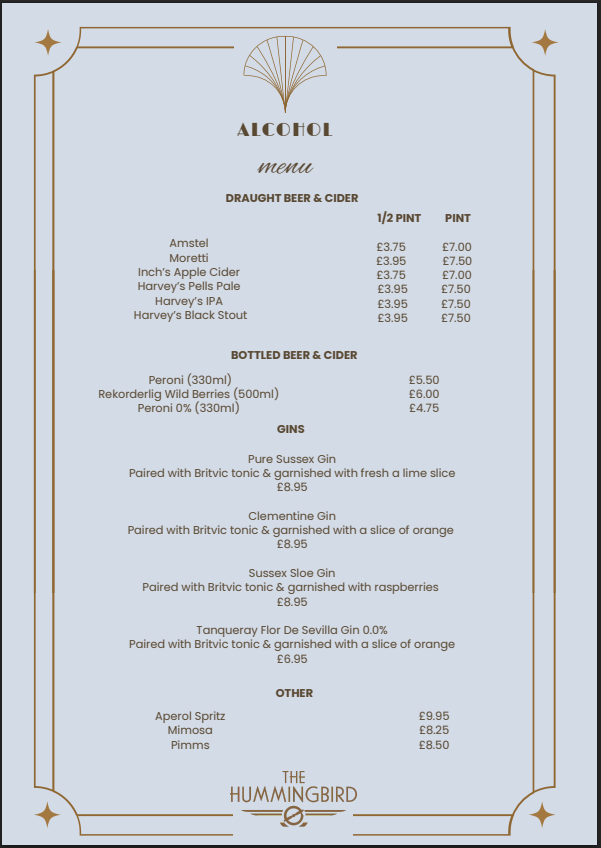 ALCOHOL

menu

DRAUGHT BEER & CIDER

| | 1/2 PINT | PINT |
|---|---|---|
| Amstel | £3.75 | £7.00 |
| Moretti | £3.95 | £7.50 |
| Inch's Apple Cider | £3.75 | £7.00 |
| Harvey's Pells Pale | £3.95 | £7.50 |
| Harvey's IPA | £3.95 | £7.50 |
| Harvey's Black Stout | £3.95 | £7.50 |

BOTTLED BEER & CIDER

| | |
|---|---|
| Peroni (330ml) | £5.50 |
| Rekorderlig Wild Berries (500ml) | £6.00 |
| Peroni 0% (330ml) | £4.75 |

GINS

Pure Sussex Gin
Paired with Britvic tonic & garnished with fresh a lime slice
£8.95

Clementine Gin
Paired with Britvic tonic & garnished with a slice of orange
£8.95

Sussex Sloe Gin
Paired with Britvic tonic & garnished with raspberries
£8.95

Tanqueray Flor De Sevilla Gin 0.0%
Paired with Britvic tonic & garnished with a slice of orange
£6.95

OTHER

| | |
|---|---|
| Aperol Spritz | £9.95 |
| Mimosa | £8.25 |
| Pimms | £8.50 |

THE
HUMMINGBIRD